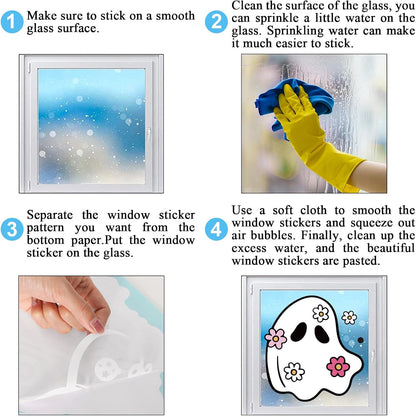 1 Make sure to stick on a smooth glass surface.

2 Clean the surface of the glass, you can sprinkle a little water on the glass. Sprinkling water can make it much easier to stick.

3 Separate the window sticker pattern you want from the bottom paper.Put the window sticker on the glass.

4 Use a soft cloth to smooth the window stickers and squeeze out air bubbles. Finally, clean up the excess water, and the beautiful window stickers are pasted.